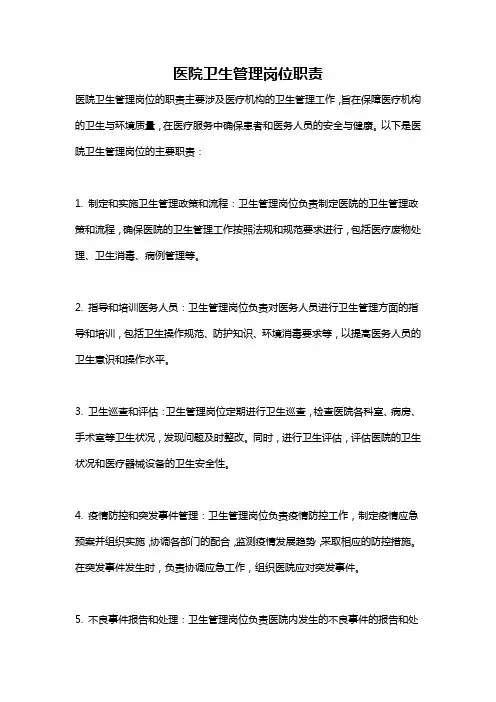 医院卫生管理岗位职责

医院卫生管理岗位的职责主要涉及医疗机构的卫生管理工作，旨在保障医疗机构的卫生与环境质量，在医疗服务中确保患者和医务人员的安全与健康。以下是医院卫生管理岗位的主要职责：

1. 制定和实施卫生管理政策和流程：卫生管理岗位负责制定医院的卫生管理政策和流程，确保医院的卫生管理工作按照法规和规范要求进行，包括医疗废物处理、卫生消毒、病例管理等。

2. 指导和培训医务人员：卫生管理岗位负责对医务人员进行卫生管理方面的指导和培训，包括卫生操作规范、防护知识、环境消毒要求等，以提高医务人员的卫生意识和操作水平。

3. 卫生巡查和评估：卫生管理岗位定期进行卫生巡查，检查医院各科室、病房、手术室等卫生状况，发现问题及时整改。同时，进行卫生评估，评估医院的卫生状况和医疗器械设备的卫生安全性。

4. 疫情防控和突发事件管理：卫生管理岗位负责疫情防控工作，制定疫情应急预案并组织实施，协调各部门的配合，监测疫情发展趋势，采取相应的防控措施。在突发事件发生时，负责协调应急工作，组织医院应对突发事件。

5. 不良事件报告和处理：卫生管理岗位负责医院内发生的不良事件的报告和处